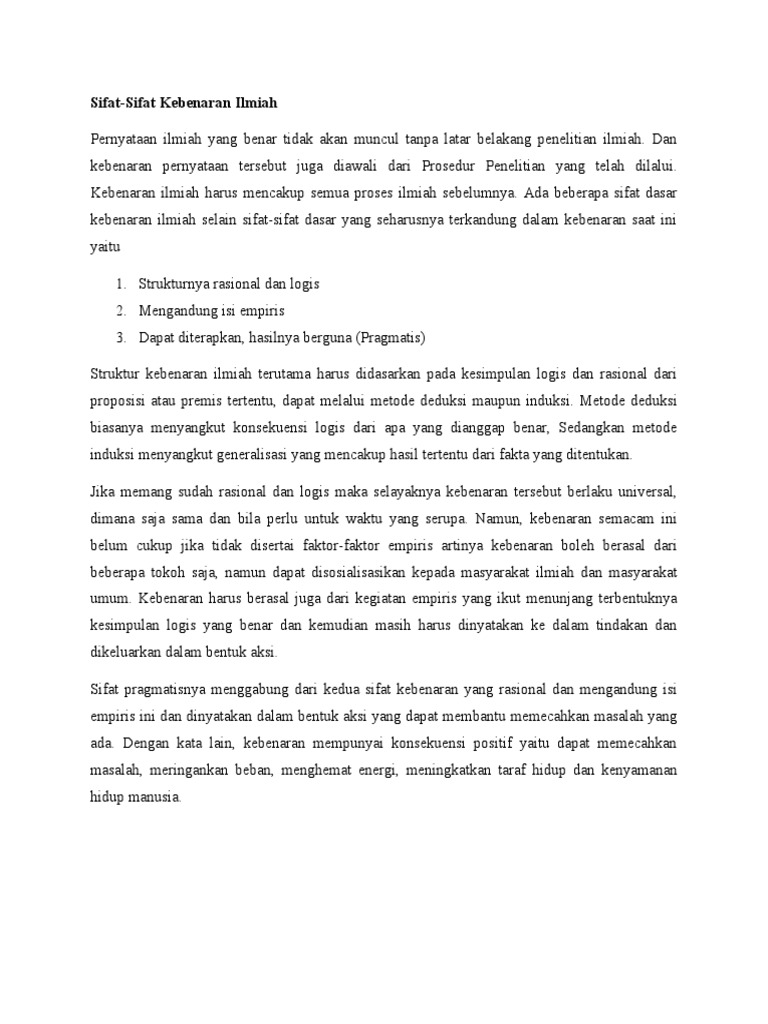 Sifat-Sifat Kebenaran Ilmiah

Pernyataan ilmiah yang benar tidak akan muncul tanpa latar belakang penelitian ilmiah. Dan kebenaran pernyataan tersebut juga diawali dari Prosedur Penelitian yang telah dilalui. Kebenaran ilmiah harus mencakup semua proses ilmiah sebelumnya. Ada beberapa sifat dasar kebenaran ilmiah selain sifat-sifat dasar yang seharusnya terkandung dalam kebenaran saat ini yaitu

1. Strukturnya rasional dan logis
2. Mengandung isi empiris
3. Dapat diterapkan, hasilnya berguna (Pragmatis)

Struktur kebenaran ilmiah terutama harus didasarkan pada kesimpulan logis dan rasional dari proposisi atau premis tertentu, dapat melalui metode deduksi maupun induksi. Metode deduksi biasanya menyangkut konsekuensi logis dari apa yang dianggap benar, Sedangkan metode induksi menyangkut generalisasi yang mencakup hasil tertentu dari fakta yang ditentukan.

Jika memang sudah rasional dan logis maka selayaknya kebenaran tersebut berlaku universal, dimana saja sama dan bila perlu untuk waktu yang serupa. Namun, kebenaran semacam ini belum cukup jika tidak disertai faktor-faktor empiris artinya kebenaran boleh berasal dari beberapa tokoh saja, namun dapat disosialisasikan kepada masyarakat ilmiah dan masyarakat umum. Kebenaran harus berasal juga dari kegiatan empiris yang ikut menunjang terbentuknya kesimpulan logis yang benar dan kemudian masih harus dinyatakan ke dalam tindakan dan dikeluarkan dalam bentuk aksi.

Sifat pragmatisnya menggabung dari kedua sifat kebenaran yang rasional dan mengandung isi empiris ini dan dinyatakan dalam bentuk aksi yang dapat membantu memecahkan masalah yang ada. Dengan kata lain, kebenaran mempunyai konsekuensi positif yaitu dapat memecahkan masalah, meringankan beban, menghemat energi, meningkatkan taraf hidup dan kenyamanan hidup manusia.